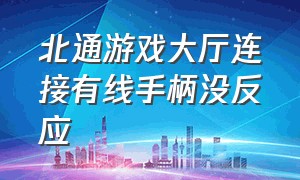 北通游戏大厅连接有线手柄没反应